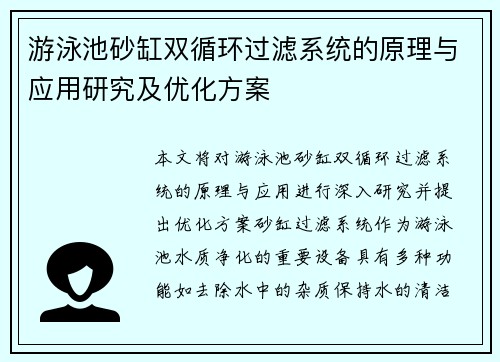 游泳池砂缸双循环过滤系统的原理与应用研究及优化方案

本文将对游泳池砂缸双循环过滤系统的原理与应用进行深入研究并提出优化方案砂缸过滤系统作为游泳池水质净化的重要设备具有多种功能如去除水中的杂质保持水的清洁